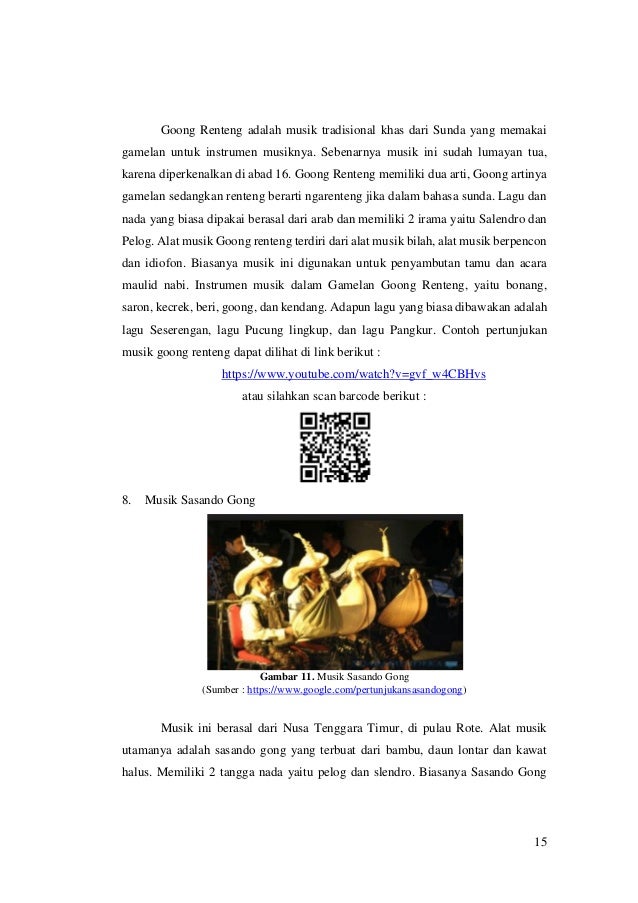 Goong Renteng adalah musik tradisional khas dari Sunda yang memakai gamelan untuk instrumen musiknya. Sebenarnya musik ini sudah lumayan tua, karena diperkenalkan di abad 16. Goong Renteng memiliki dua arti, Goong artinya gamelan sedangkan renteng berarti ngarenteng jika dalam bahasa sunda. Lagu dan nada yang biasa dipakai berasal dari arab dan memiliki 2 irama yaitu Salendro dan Pelog. Alat musik Goong renteng terdiri dari alat musik bilah, alat musik berpencon dan idiofon. Biasanya musik ini digunakan untuk penyambutan tamu dan acara maulid nabi. Instrumen musik dalam Gamelan Goong Renteng, yaitu bonang, saron, kecrek, beri, goong, dan kendang. Adapun lagu yang biasa dibawakan adalah lagu Seserengan, lagu Pucung lingkup, dan lagu Pangkur. Contoh pertunjukan musik goong renteng dapat dilihat di link berikut :

https://www.youtube.com/watch?v=gvf_w4CBHvs

atau silahkan scan barcode berikut :

8. Musik Sasando Gong

Gambar 11. Musik Sasando Gong
(Sumber : https://www.google.com/pertunjukansasandogong)

Musik ini berasal dari Nusa Tenggara Timur, di pulau Rote. Alat musik utamanya adalah sasando gong yang terbuat dari bambu, daun lontar dan kawat halus. Memiliki 2 tangga nada yaitu pelog dan slendro. Biasanya Sasando Gong

15